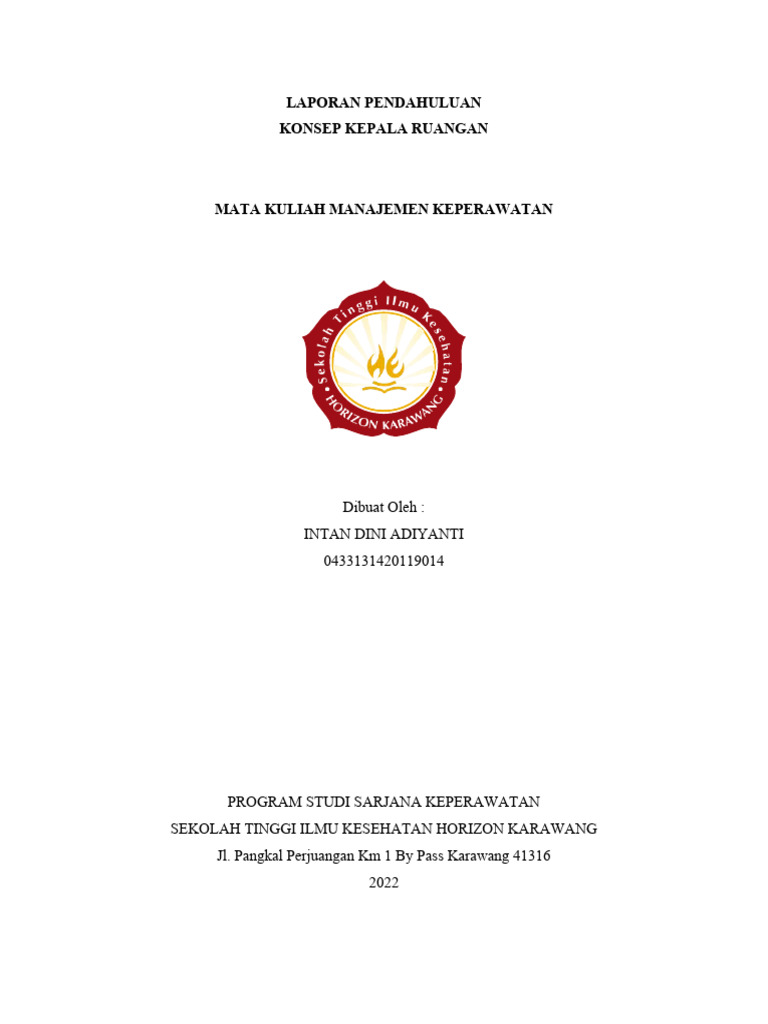 LAPORAN PENDAHULUAN
KONSEP KEPALA RUANGAN

MATA KULIAH MANAJEMEN KEPERAWATAN

Sekolah Tinggi Ilmu Kesehatan
HORIZON KARAWANG

Dibuat Oleh :
INTAN DINI ADIYANTI
0433131420119014

PROGRAM STUDI SARJANA KEPERAWATAN
SEKOLAH TINGGI ILMU KESEHATAN HORIZON KARAWANG
Jl. Pangkal Perjuangan Km 1 By Pass Karawang 41316
2022